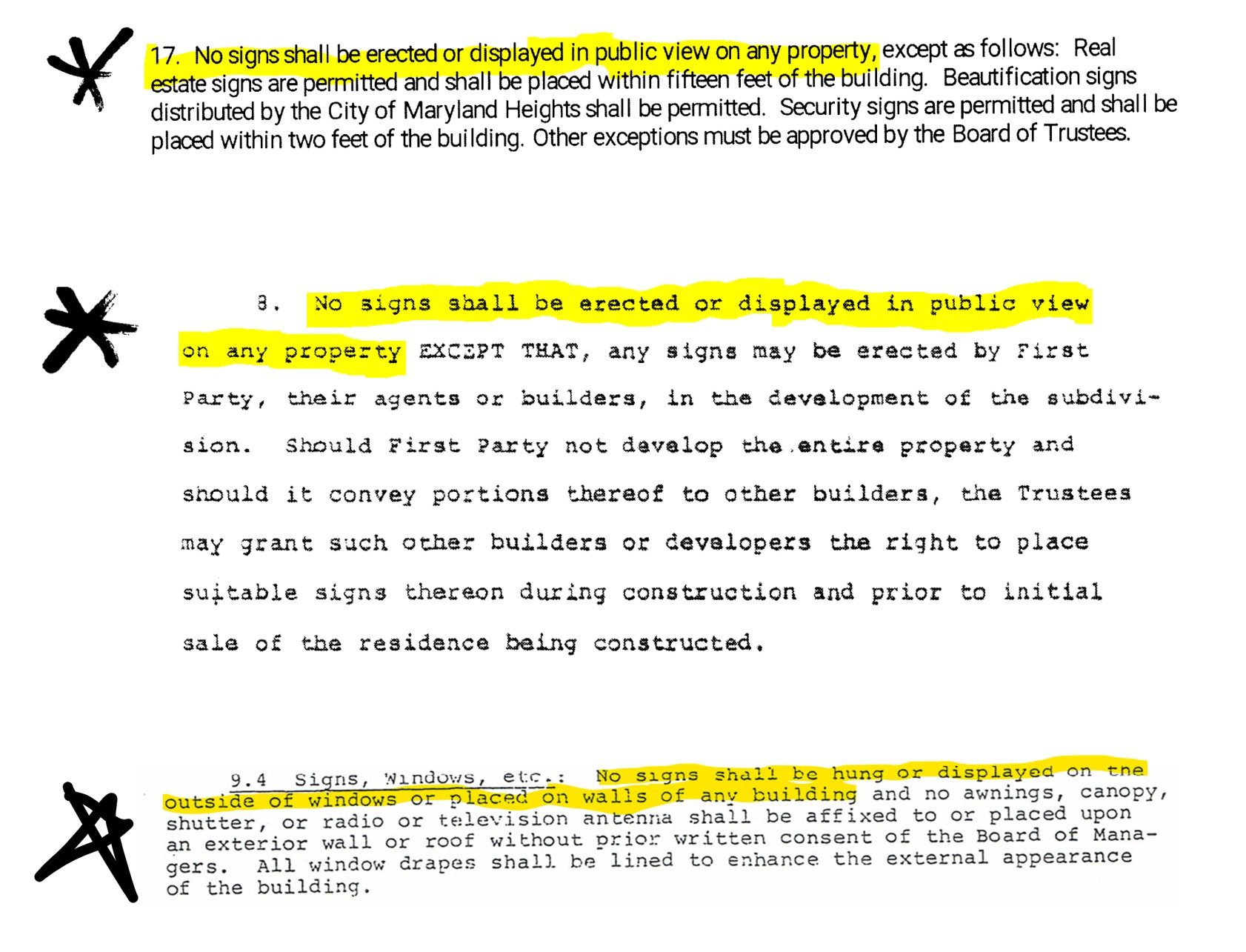 17. No signs shall be erected or displayed in public view on any property, except as follows: Real estate signs are permitted and shall be placed within fifteen feet of the building. Beautification signs distributed by the City of Maryland Heights shall be permitted. Security signs are permitted and shall be placed within two feet of the building. Other exceptions must be approved by the Board of Trustees.

8. No signs shall be erected or displayed in public view on any property EXCEPT THAT, any signs may be erected by First Party, their agents or builders, in the development of the subdivision. Should First Party not develop the entire property and should it convey portions thereof to other builders, the Trustees may grant such other builders or developers the right to place suitable signs thereon during construction and prior to initial sale of the residence being constructed.

9.4 Signs, Windows, etc.: No signs shall be hung or displayed on the outside of windows or placed on walls of any building and no awnings, canopy, shutter, or radio or television antenna shall be affixed to or placed upon an exterior wall or roof without prior written consent of the Board of Managers. All window drapes shall be lined to enhance the external appearance of the building.